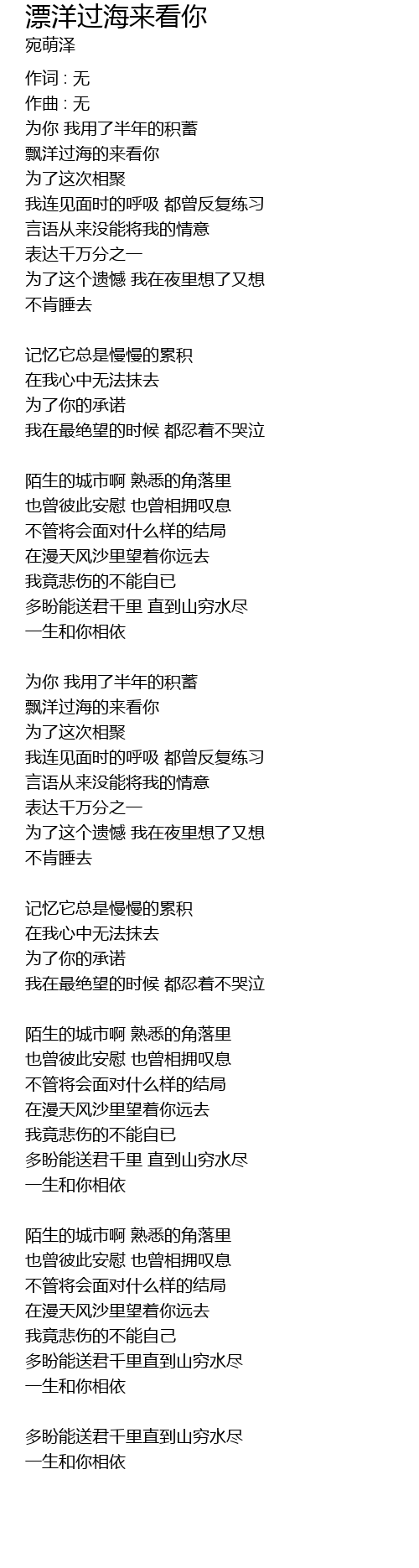 漂洋过海来看你
宛萌泽

作词 : 无
作曲 : 无
为你 我用了半年的积蓄
飘洋过海的来看你
为了这次相聚
我连见面时的呼吸 都曾反复练习
言语从来没能将我的情意
表达千万分之一
为了这个遗憾 我在夜里想了又想
不肯睡去

记忆它总是慢慢的累积
在我心中无法抹去
为了你的承诺
我在最绝望的时候 都忍着不哭泣

陌生的城市啊 熟悉的角落里
也曾彼此安慰 也曾相拥叹息
不管将会面对什么样的结局
在漫天风沙里望着你远去
我竟悲伤的不能自已
多盼能送君千里 直到山穷水尽
一生和你相依

为你 我用了半年的积蓄
飘洋过海的来看你
为了这次相聚
我连见面时的呼吸 都曾反复练习
言语从来没能将我的情意
表达千万分之一
为了这个遗憾 我在夜里想了又想
不肯睡去

记忆它总是慢慢的累积
在我心中无法抹去
为了你的承诺
我在最绝望的时候 都忍着不哭泣

陌生的城市啊 熟悉的角落里
也曾彼此安慰 也曾相拥叹息
不管将会面对什么样的结局
在漫天风沙里望着你远去
我竟悲伤的不能自已
多盼能送君千里 直到山穷水尽
一生和你相依

陌生的城市啊 熟悉的角落里
也曾彼此安慰 也曾相拥叹息
不管将会面对什么样的结局
在漫天风沙里望着你远去
我竟悲伤的不能自己
多盼能送君千里直到山穷水尽
一生和你相依

多盼能送君千里直到山穷水尽
一生和你相依